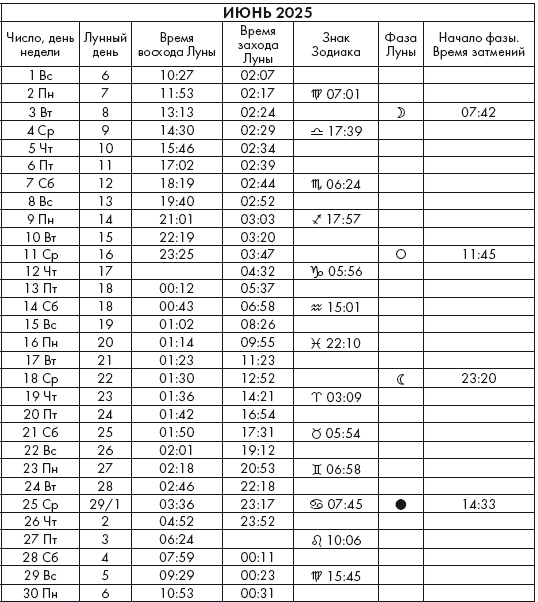 ИЮНЬ 2025

| Число, день недели | Лунный день | Время восхода Луны | Время захода Луны | Знак Зодиака | Фаза Луны | Начало фазы. Время затмений |
|---|---|---|---|---|---|---|
| 1 Вс | 6 | 10:27 | 02:07 | | | |
| 2 Пн | 7 | 11:53 | 02:17 | ♍ 07:01 | | |
| 3 Вт | 8 | 13:13 | 02:24 | | ☽ | 07:42 |
| 4 Ср | 9 | 14:30 | 02:29 | ♎ 17:39 | | |
| 5 Чт | 10 | 15:46 | 02:34 | | | |
| 6 Пт | 11 | 17:02 | 02:39 | | | |
| 7 Сб | 12 | 18:19 | 02:44 | ♏ 06:24 | | |
| 8 Вс | 13 | 19:40 | 02:52 | | | |
| 9 Пн | 14 | 21:01 | 03:03 | ♐ 17:57 | | |
| 10 Вт | 15 | 22:19 | 03:20 | | | |
| 11 Ср | 16 | 23:25 | 03:47 | | ○ | 11:45 |
| 12 Чт | 17 | | 04:32 | ♑ 05:56 | | |
| 13 Пт | 18 | 00:12 | 05:37 | | | |
| 14 Сб | 18 | 00:43 | 06:58 | ♒ 15:01 | | |
| 15 Вс | 19 | 01:02 | 08:26 | | | |
| 16 Пн | 20 | 01:14 | 09:55 | ♓ 22:10 | | |
| 17 Вт | 21 | 01:23 | 11:23 | | | |
| 18 Ср | 22 | 01:30 | 12:52 | | ☾ | 23:20 |
| 19 Чт | 23 | 01:36 | 14:21 | ♈ 03:09 | | |
| 20 Пт | 24 | 01:42 | 16:54 | | | |
| 21 Сб | 25 | 01:50 | 17:31 | ♉ 05:54 | | |
| 22 Вс | 26 | 02:01 | 19:12 | | | |
| 23 Пн | 27 | 02:18 | 20:53 | ♊ 06:58 | | |
| 24 Вт | 28 | 02:46 | 22:18 | | | |
| 25 Ср | 29/1 | 03:36 | 23:17 | ♋ 07:45 | ● | 14:33 |
| 26 Чт | 2 | 04:52 | 23:52 | | | |
| 27 Пт | 3 | 06:24 | | ♌ 10:06 | | |
| 28 Сб | 4 | 07:59 | 00:11 | | | |
| 29 Вс | 5 | 09:29 | 00:23 | ♍ 15:45 | | |
| 30 Пн | 6 | 10:53 | 00:31 | | | |